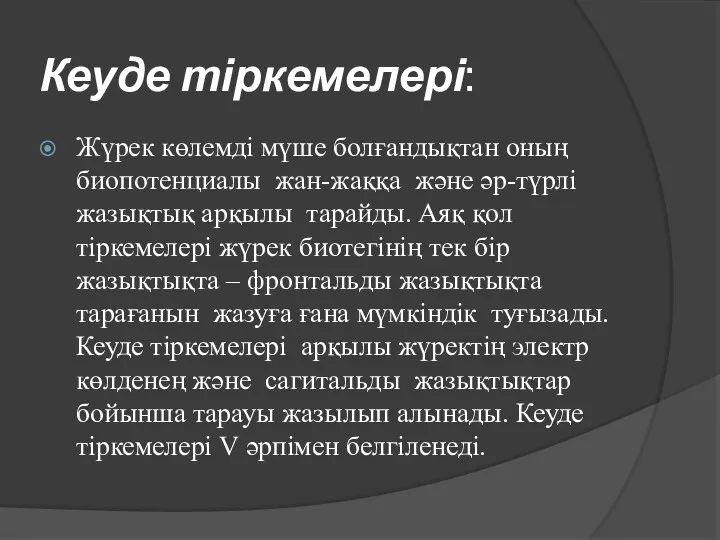 Кеуде тіркемелері:

Жүрек көлемді мүше болғандықтан оның биопотенциалы жан-жаққа және әр-түрлі жазықтық арқылы тарайды. Аяқ қол тіркемелері жүрек биотегінің тек бір жазықтықта – фронтальды жазықтықта тарағанын жазуға ғана мүмкіндік туғызады. Кеуде тіркемелері арқылы жүректің электр көлденең және сагитальды жазықтықтар бойынша тарауы жазылып алынады. Кеуде тіркемелері V әрпімен белгіленеді.